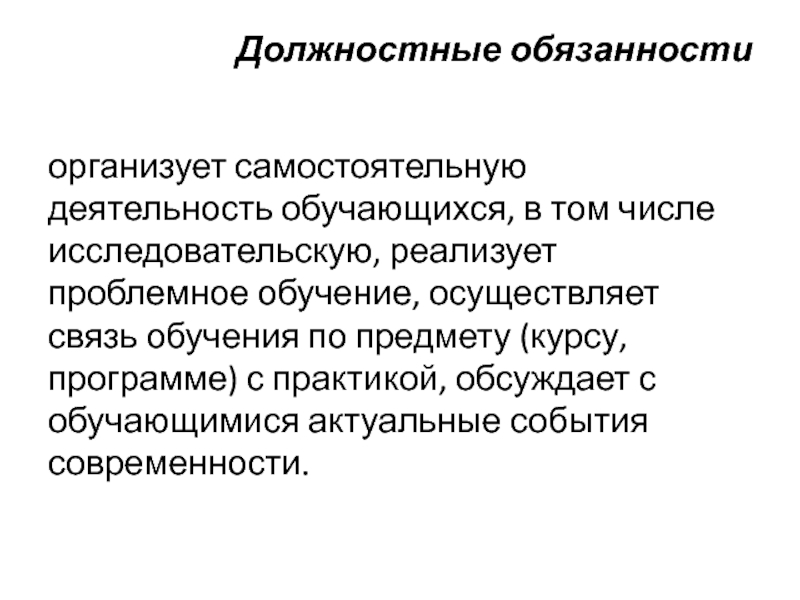 Должностные обязанности

организует самостоятельную деятельность обучающихся, в том числе исследовательскую, реализует проблемное обучение, осуществляет связь обучения по предмету (курсу, программе) с практикой, обсуждает с обучающимися актуальные события современности.